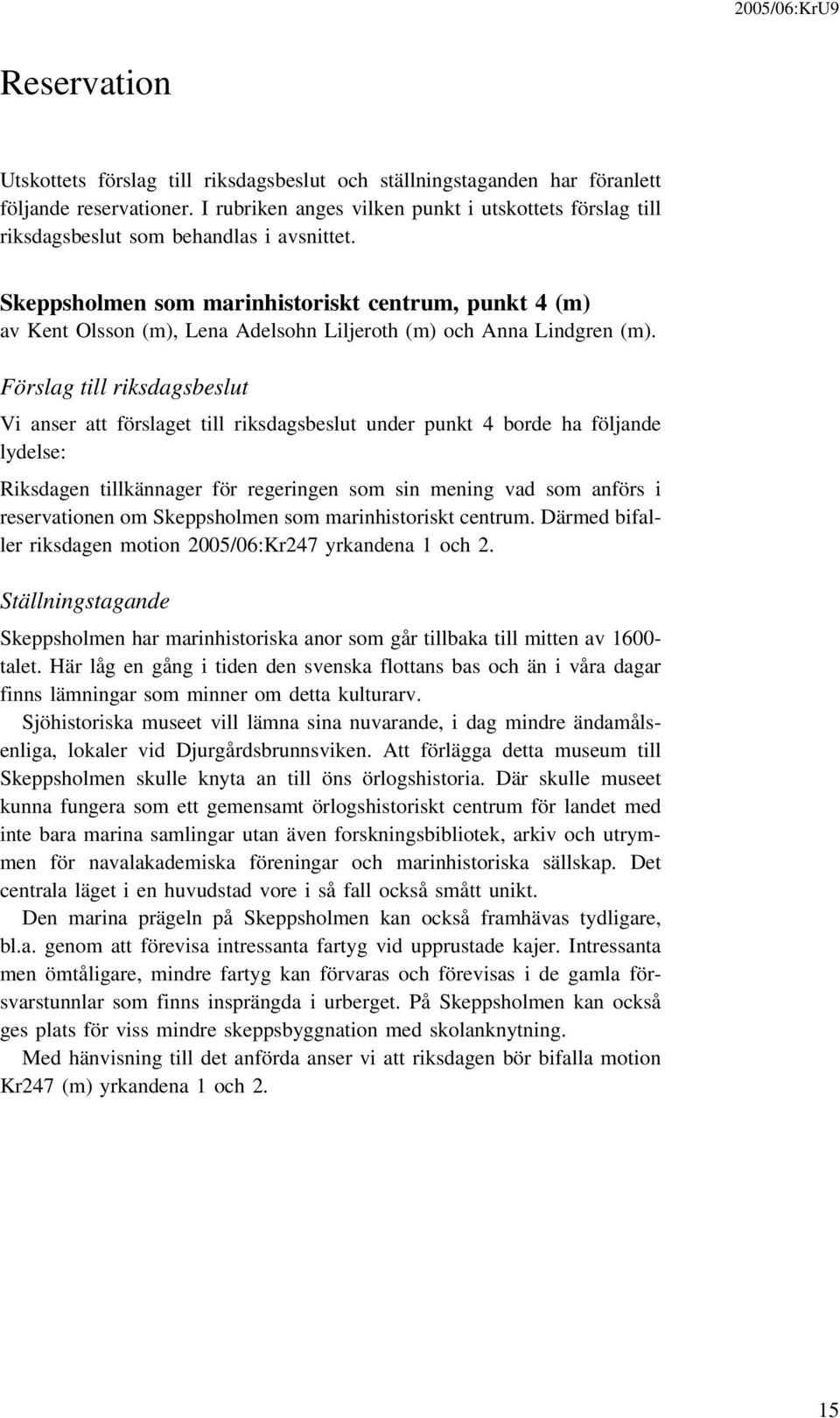 2005/06:KrU9

Reservation

Utskottets förslag till riksdagsbeslut och ställningstaganden har föranlett följande reservationer. I rubriken anges vilken punkt i utskottets förslag till riksdagsbeslut som behandlas i avsnittet.

Skeppsholmen som marinhistoriskt centrum, punkt 4 (m)
av Kent Olsson (m), Lena Adelsohn Liljeroth (m) och Anna Lindgren (m).

Förslag till riksdagsbeslut

Vi anser att förslaget till riksdagsbeslut under punkt 4 borde ha följande lydelse:

Riksdagen tillkännager för regeringen som sin mening vad som anförs i reservationen om Skeppsholmen som marinhistoriskt centrum. Därmed bifaller riksdagen motion 2005/06:Kr247 yrkandena 1 och 2.

Ställningstagande

Skeppsholmen har marinhistoriska anor som går tillbaka till mitten av 1600-talet. Här låg en gång i tiden den svenska flottans bas och än i våra dagar finns lämningar som minner om detta kulturarv.

Sjöhistoriska museet vill lämna sina nuvarande, i dag mindre ändamålsenliga, lokaler vid Djurgårdsbrunnsviken. Att förlägga detta museum till Skeppsholmen skulle knyta an till öns örlogshistoria. Där skulle museet kunna fungera som ett gemensamt örlogshistoriskt centrum för landet med inte bara marina samlingar utan även forskningsbibliotek, arkiv och utrymmen för navalakademiska föreningar och marinhistoriska sällskap. Det centrala läget i en huvudstad vore i så fall också smått unikt.

Den marina prägeln på Skeppsholmen kan också framhävas tydligare, bl.a. genom att förevisa intressanta fartyg vid upprustade kajer. Intressanta men ömtåligare, mindre fartyg kan förvaras och förevisas i de gamla försvarstunnlar som finns insprängda i urberget. På Skeppsholmen kan också ges plats för viss mindre skeppsbyggnation med skolanknytning.

Med hänvisning till det anförda anser vi att riksdagen bör bifalla motion Kr247 (m) yrkandena 1 och 2.

15